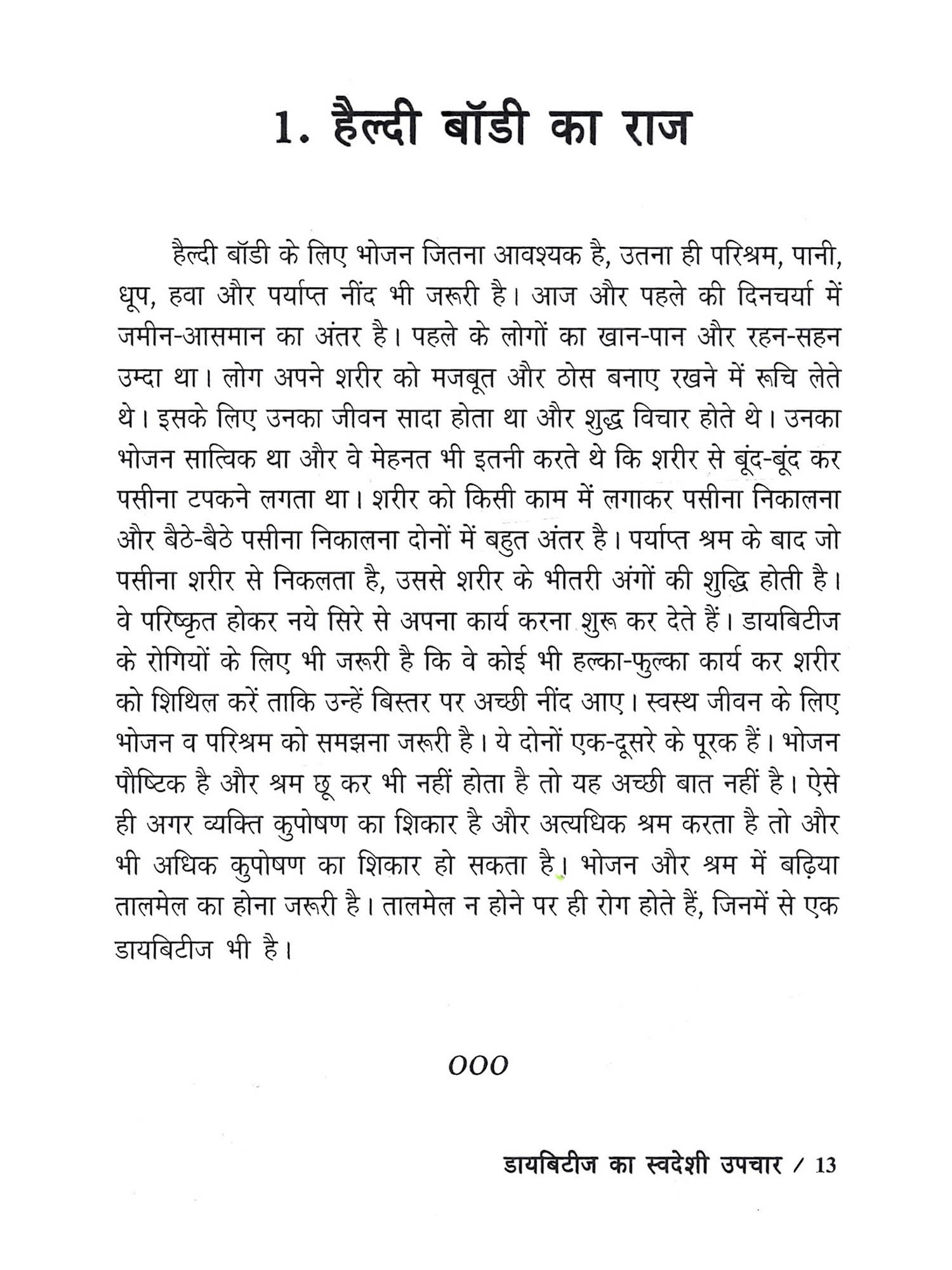 1. हैल्दी बॉडी का राज

हैल्दी बॉडी के लिए भोजन जितना आवश्यक है, उतना ही परिश्रम, पानी, धूप, हवा और पर्याप्त नींद भी जरूरी है। आज और पहले की दिनचर्या में जमीन-आसमान का अंतर है। पहले के लोगों का खान-पान और रहन-सहन उम्दा था। लोग अपने शरीर को मजबूत और ठोस बनाए रखने में रूचि लेते थे। इसके लिए उनका जीवन सादा होता था और शुद्ध विचार होते थे। उनका भोजन सात्विक था और वे मेहनत भी इतनी करते थे कि शरीर से बूंद-बूंद कर पसीना टपकने लगता था। शरीर को किसी काम में लगाकर पसीना निकालना और बैठे-बैठे पसीना निकालना दोनों में बहुत अंतर है। पर्याप्त श्रम के बाद जो पसीना शरीर से निकलता है, उससे शरीर के भीतरी अंगों की शुद्धि होती है। वे परिष्कृत होकर नये सिरे से अपना कार्य करना शुरू कर देते हैं। डायबिटीज के रोगियों के लिए भी जरूरी है कि वे कोई भी हल्का-फुल्का कार्य कर शरीर को शिथिल करें ताकि उन्हें बिस्तर पर अच्छी नींद आए। स्वस्थ जीवन के लिए भोजन व परिश्रम को समझना जरूरी है। ये दोनों एक-दूसरे के पूरक हैं। भोजन पौष्टिक है और श्रम छू कर भी नहीं होता है तो यह अच्छी बात नहीं है। ऐसे ही अगर व्यक्ति कुपोषण का शिकार है और अत्यधिक श्रम करता है तो और भी अधिक कुपोषण का शिकार हो सकता है। भोजन और श्रम में बढ़िया तालमेल का होना जरूरी है। तालमेल न होने पर ही रोग होते हैं, जिनमें से एक डायबिटीज भी है।

OOO

डायबिटीज का स्वदेशी उपचार / 13